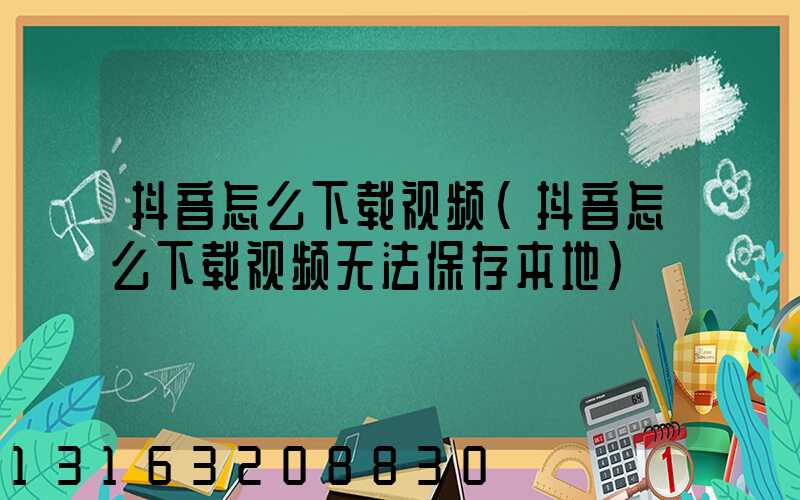 抖音怎么下载视频(抖音怎么下载视频无法保存本地)

13163208830